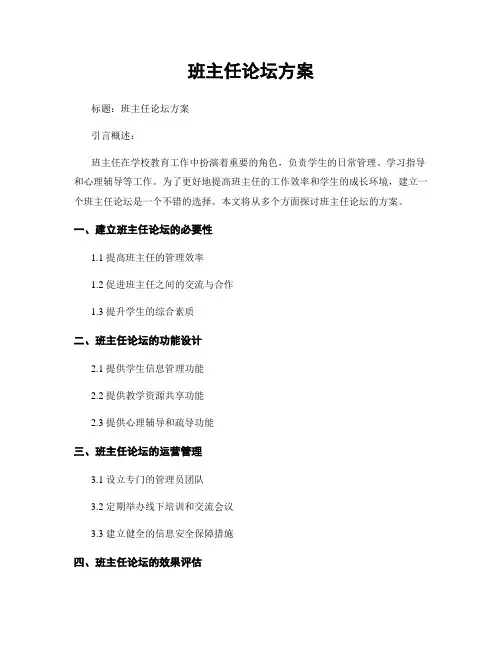 班主任论坛方案

标题：班主任论坛方案

引言概述：

班主任在学校教育工作中扮演着重要的角色，负责学生的日常管理、学习指导和心理辅导等工作。为了更好地提高班主任的工作效率和学生的成长环境，建立一个班主任论坛是一个不错的选择。本文将从多个方面探讨班主任论坛的方案。

一、建立班主任论坛的必要性

1.1 提高班主任的管理效率

1.2 促进班主任之间的交流与合作

1.3 提升学生的综合素质

二、班主任论坛的功能设计

2.1 提供学生信息管理功能

2.2 提供教学资源共享功能

2.3 提供心理辅导和疏导功能

三、班主任论坛的运营管理

3.1 设立专门的管理员团队

3.2 定期举办线下培训和交流会议

3.3 建立健全的信息安全保障措施

四、班主任论坛的效果评估